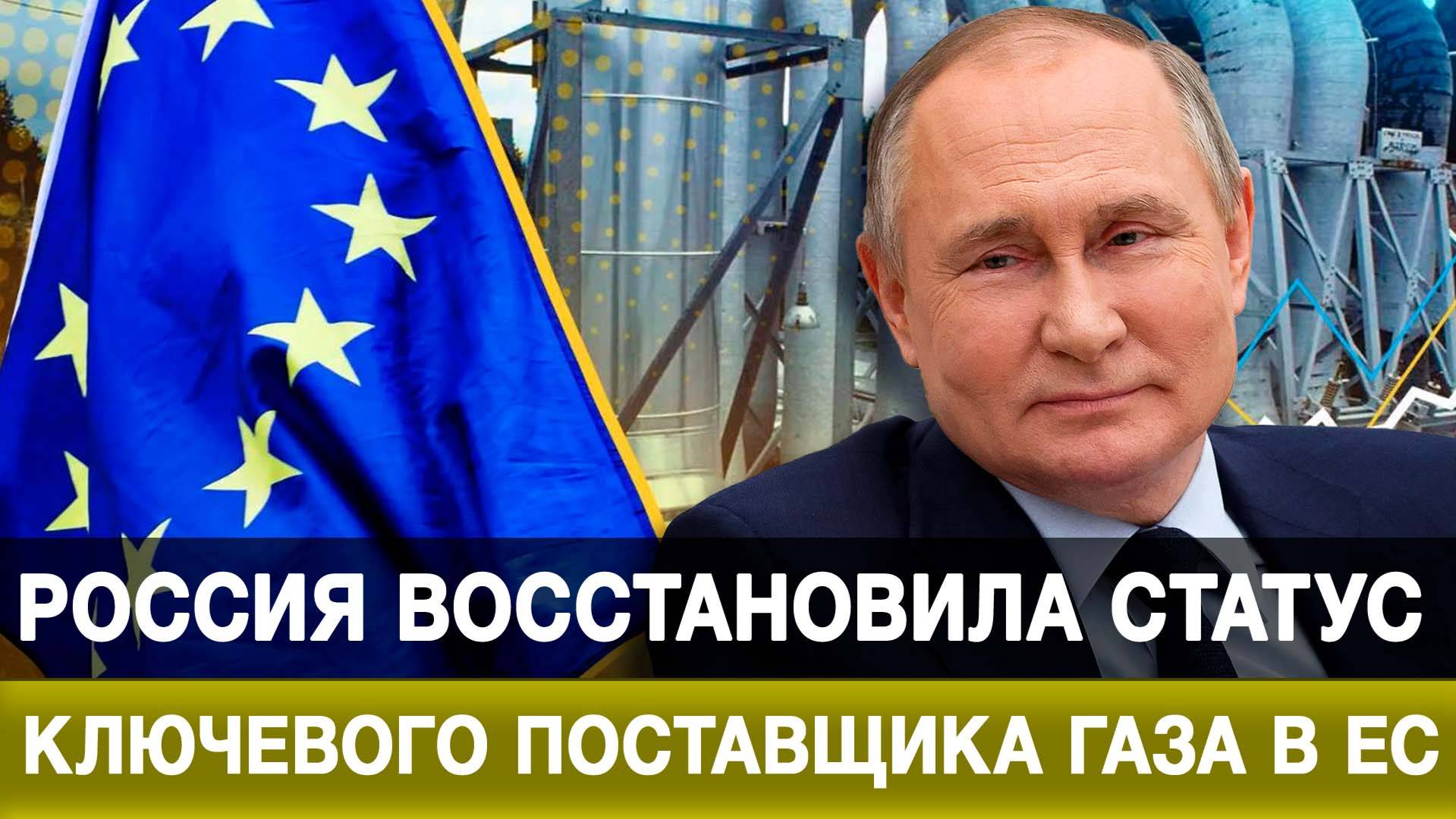 РОССИЯ ВОССТАНОВИЛА СТАТУС

КЛЮЧЕВОГО ПОСТАВЩИКА ГАЗА В ЕС